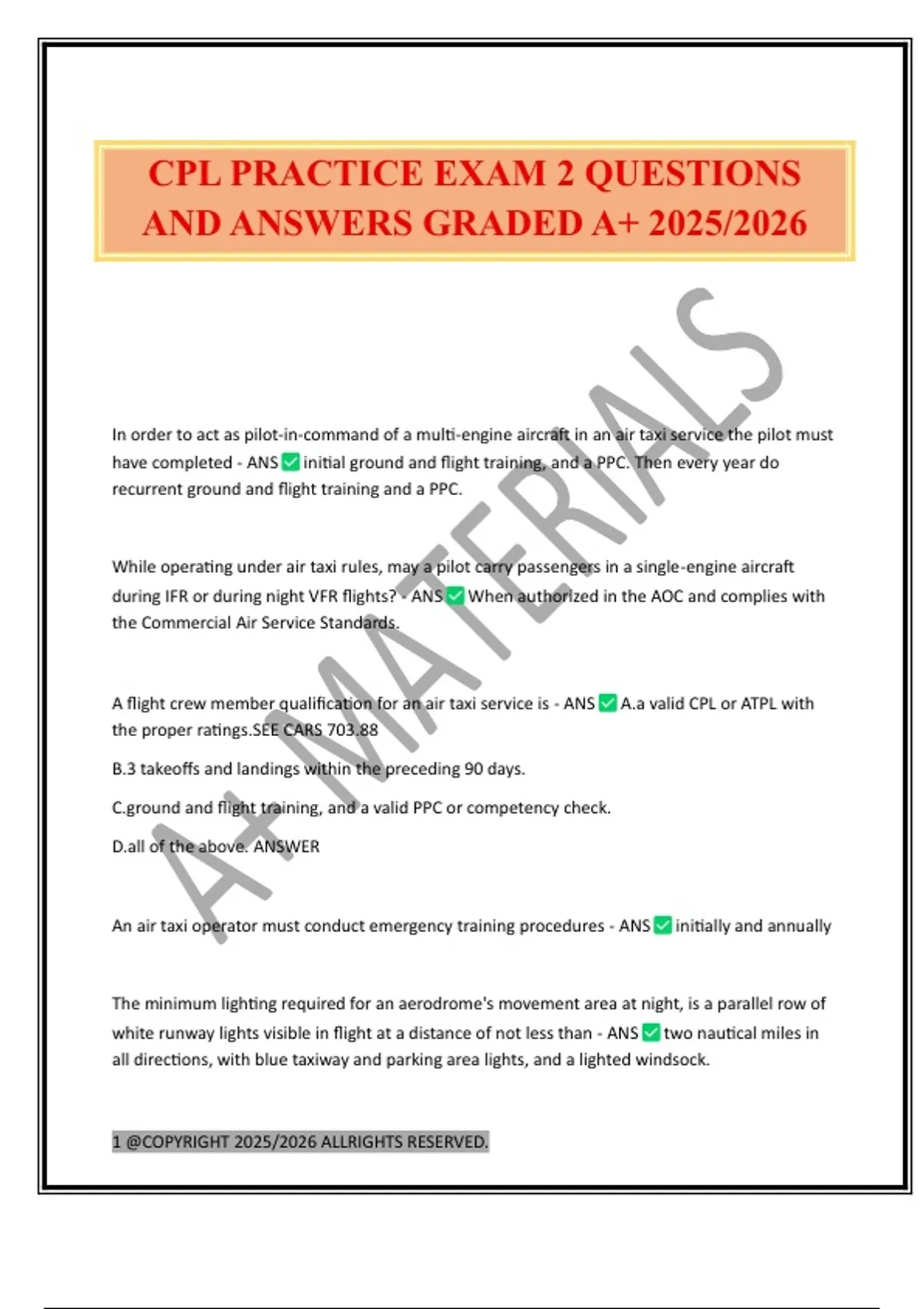 CPL PRACTICE EXAM 2 QUESTIONS AND ANSWERS GRADED A+ 2025/2026

A+ MATERIALS

In order to act as pilot-in-command of a multi-engine aircraft in an air taxi service the pilot must have completed - ANS ✅ initial ground and flight training, and a PPC. Then every year do recurrent ground and flight training and a PPC.

While operating under air taxi rules, may a pilot carry passengers in a single-engine aircraft during IFR or during night VFR flights? - ANS ✅ When authorized in the AOC and complies with the Commercial Air Service Standards.

A flight crew member qualification for an air taxi service is - ANS ✅ A.a valid CPL or ATPL with the proper ratings.SEE CARS 703.88

B.3 takeoffs and landings within the preceding 90 days.

C.ground and flight training, and a valid PPC or competency check.

D.all of the above. ANSWER

An air taxi operator must conduct emergency training procedures - ANS ✅ initially and annually

The minimum lighting required for an aerodrome's movement area at night, is a parallel row of white runway lights visible in flight at a distance of not less than - ANS ✅ two nautical miles in all directions, with blue taxiway and parking area lights, and a lighted windsock.

1 @COPYRIGHT 2025/2026 ALLRIGHTS RESERVED.